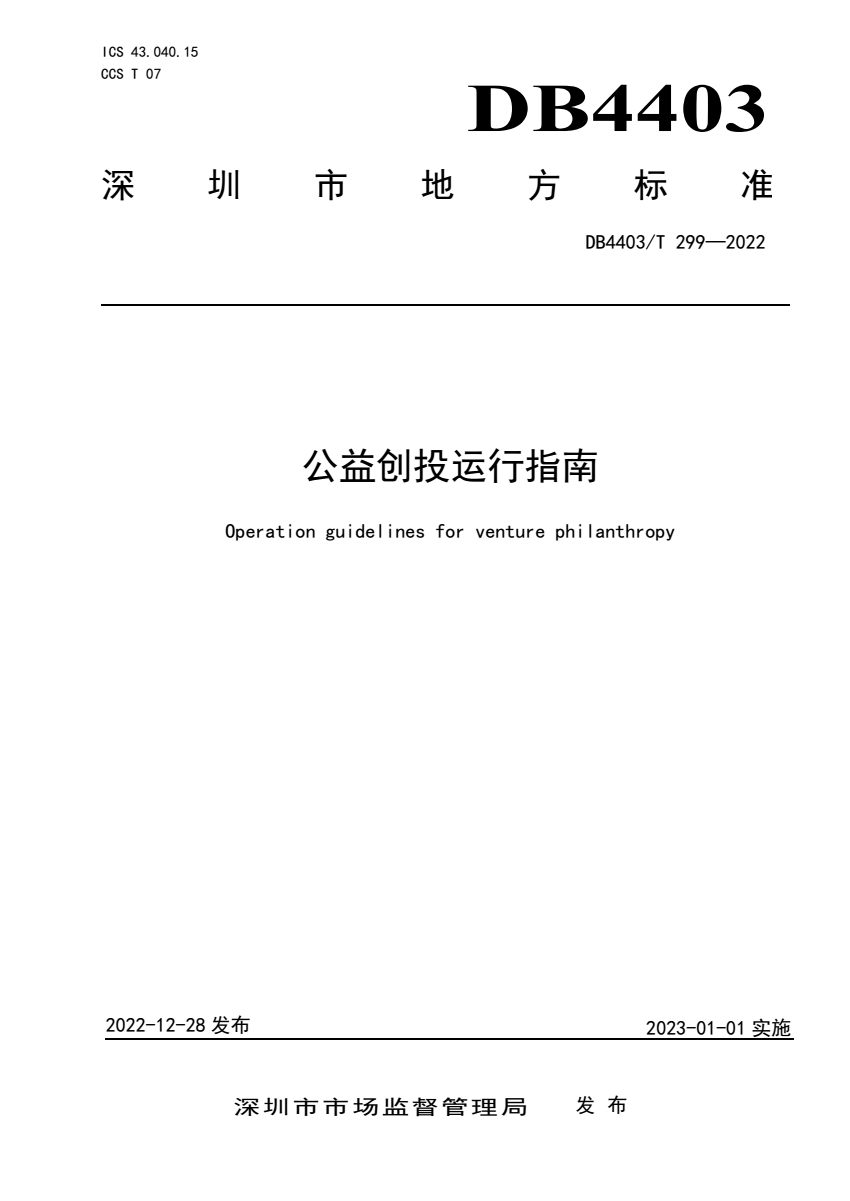 ICS 43.040.15
CCS T 07

DB4403

深圳市地方标准

DB4403/T 299—2022

公益创投运行指南

Operation guidelines for venture philanthropy

2022-12-28 发布

2023-01-01 实施

深圳市市场监督管理局 发布